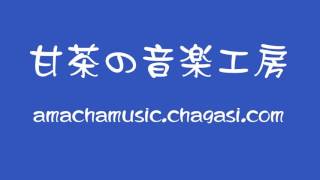 甘茶の音楽工房

amachamusic.chagasi.com